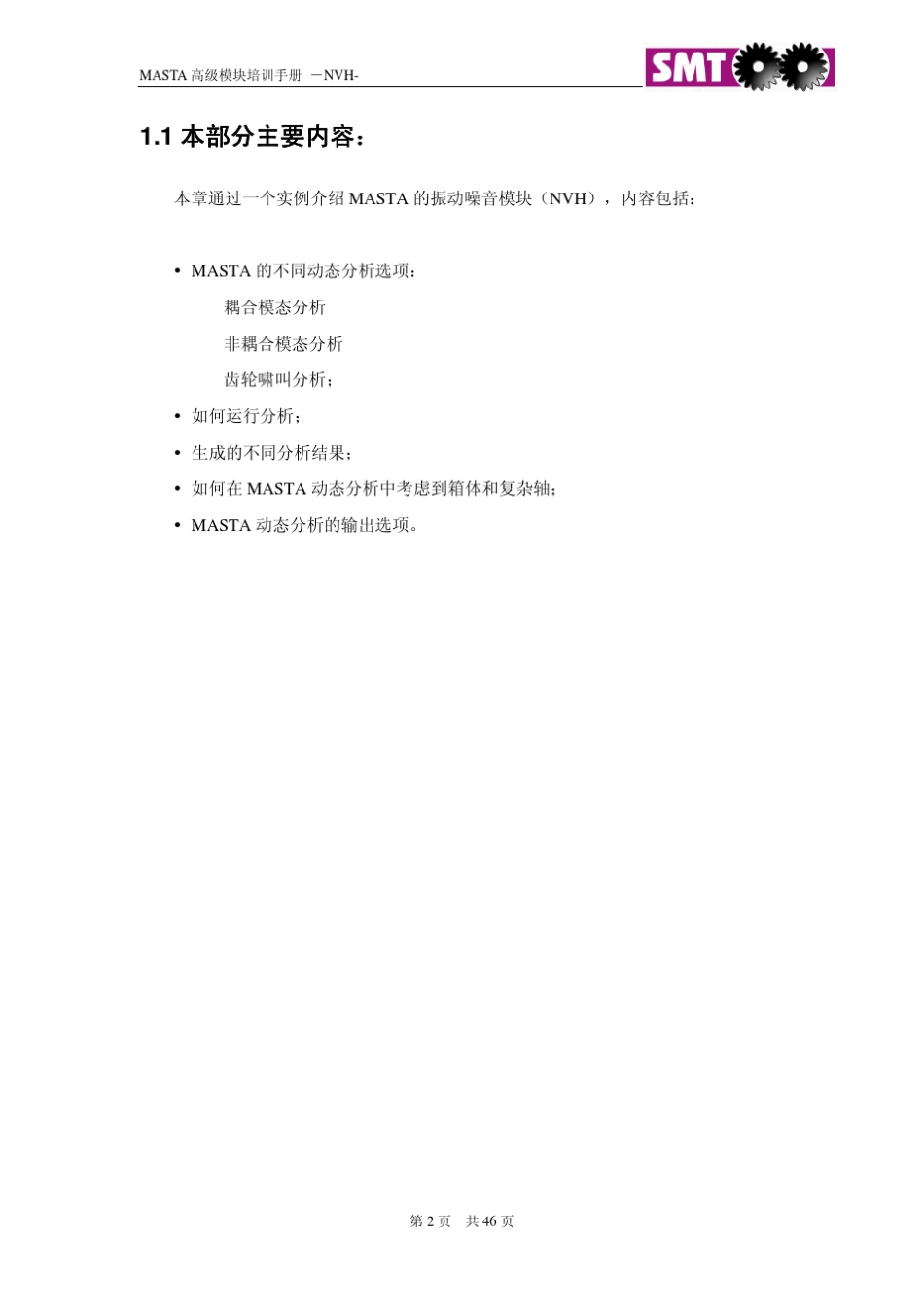 MASTA 高级模块培训手册 －NVH-

SMT

1.1 本部分主要内容：

本章通过一个实例介绍 MASTA 的振动噪音模块（NVH），内容包括：

• MASTA 的不同动态分析选项：

耦合模态分析

非耦合模态分析

齿轮啸叫分析；

• 如何运行分析；

• 生成的不同分析结果；

• 如何在 MASTA 动态分析中考虑到箱体和复杂轴；

• MASTA 动态分析的输出选项。

第 2 页 共 46 页